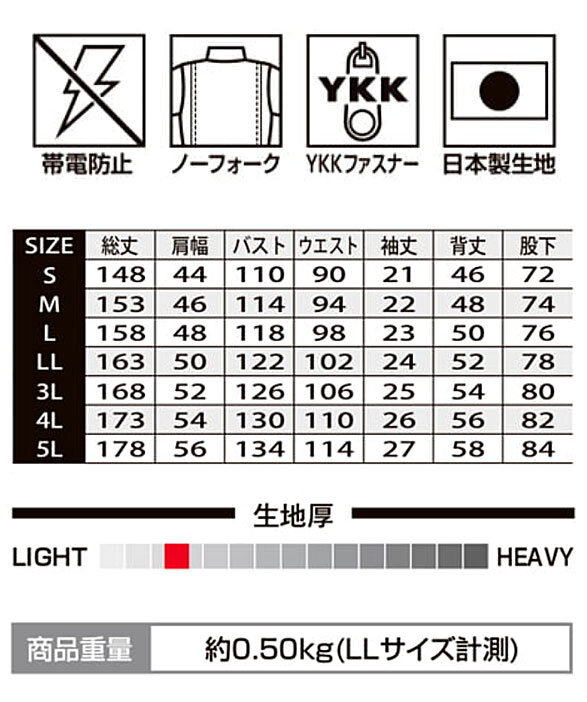 帯電防止

ノーフォーク

YKK
YKKファスナー

日本製生地

| SIZE | 総丈 | 肩幅 | バスト | ウエスト | 袖丈 | 背丈 | 股下 |
|---|---|---|---|---|---|---|---|
| S | 148 | 44 | 110 | 90 | 21 | 46 | 72 |
| M | 153 | 46 | 114 | 94 | 22 | 48 | 74 |
| L | 158 | 48 | 118 | 98 | 23 | 50 | 76 |
| LL | 163 | 50 | 122 | 102 | 24 | 52 | 78 |
| 3L | 168 | 52 | 126 | 106 | 25 | 54 | 80 |
| 4L | 173 | 54 | 130 | 110 | 26 | 56 | 82 |
| 5L | 178 | 56 | 134 | 114 | 27 | 58 | 84 |

生地厚

LIGHT HEAVY

商品重量 約0.50kg(LLサイズ計測)